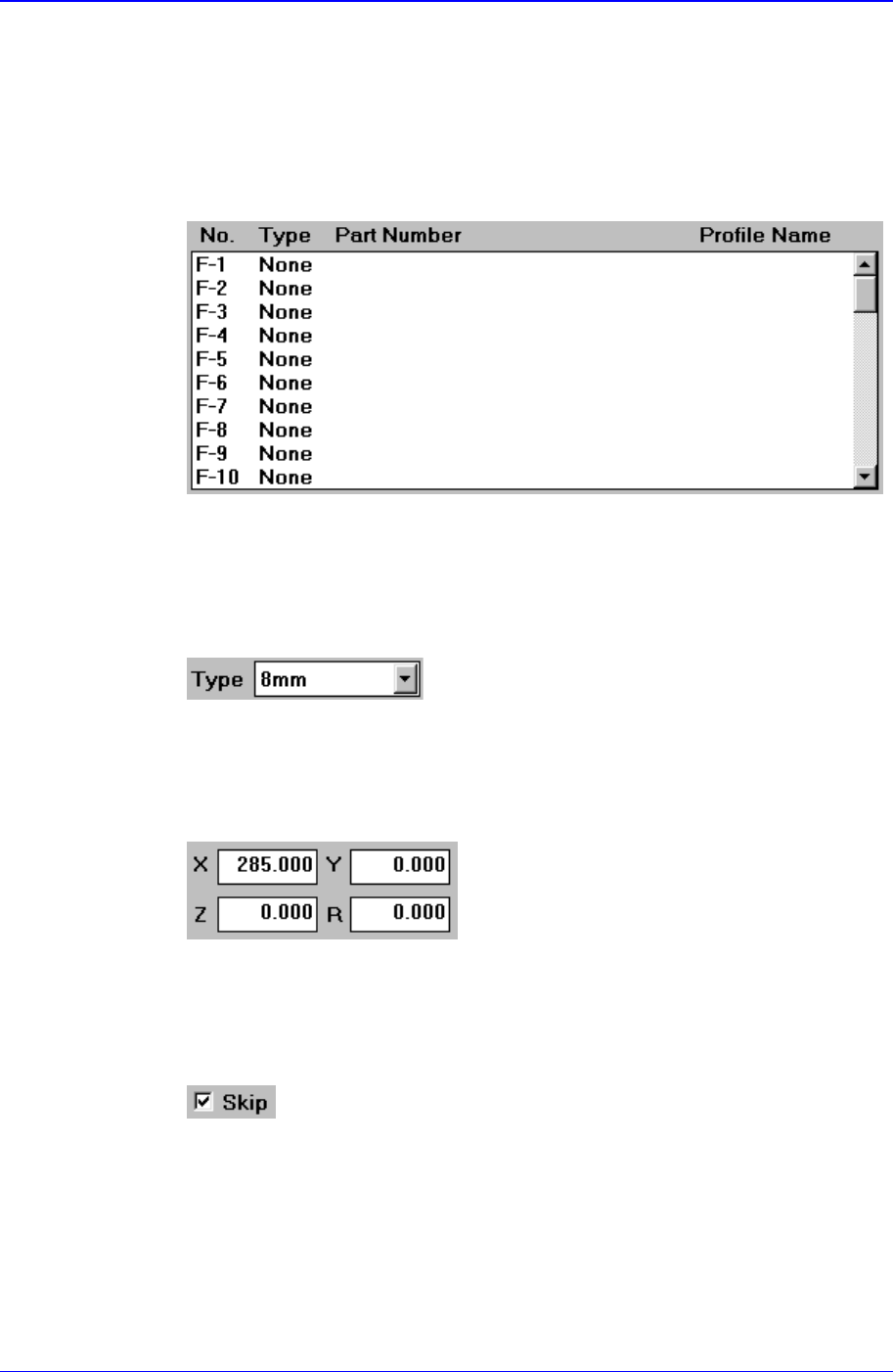 | No. | Type | Part Number | Profile Name |
|---|---|---|---|
| F-1 | None | | |
| F-2 | None | | |
| F-3 | None | | |
| F-4 | None | | |
| F-5 | None | | |
| F-6 | None | | |
| F-7 | None | | |
| F-8 | None | | |
| F-9 | None | | |
| F-10 | None | | |

Type 8mm

X 285.000 Y 0.000
Z 0.000 R 0.000

Skip